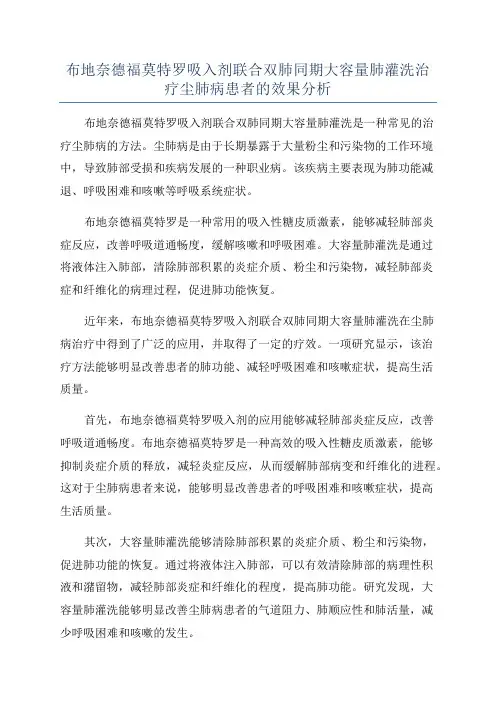 布地奈德福莫特罗吸入剂联合双肺同期大容量肺灌洗治疗尘肺病患者的效果分析

布地奈德福莫特罗吸入剂联合双肺同期大容量肺灌洗是一种常见的治疗尘肺病的方法。尘肺病是由于长期暴露于大量粉尘和污染物的工作环境中，导致肺部受损和疾病发展的一种职业病。该疾病主要表现为肺功能减退、呼吸困难和咳嗽等呼吸系统症状。

布地奈德福莫特罗是一种常用的吸入性糖皮质激素，能够减轻肺部炎症反应，改善呼吸道通畅度，缓解咳嗽和呼吸困难。大容量肺灌洗是通过将液体注入肺部，清除肺部积累的炎症介质、粉尘和污染物，减轻肺部炎症和纤维化的病理过程，促进肺功能恢复。

近年来，布地奈德福莫特罗吸入剂联合双肺同期大容量肺灌洗在尘肺病治疗中得到了广泛的应用，并取得了一定的疗效。一项研究显示，该治疗方法能够明显改善患者的肺功能、减轻呼吸困难和咳嗽症状，提高生活质量。

首先，布地奈德福莫特罗吸入剂的应用能够减轻肺部炎症反应，改善呼吸道通畅度。布地奈德福莫特罗是一种高效的吸入性糖皮质激素，能够抑制炎症介质的释放，减轻炎症反应，从而缓解肺部病变和纤维化的进程。这对于尘肺病患者来说，能够明显改善患者的呼吸困难和咳嗽症状，提高生活质量。

其次，大容量肺灌洗能够清除肺部积累的炎症介质、粉尘和污染物，促进肺功能的恢复。通过将液体注入肺部，可以有效清除肺部的病理性积液和潴留物，减轻肺部炎症和纤维化的程度，提高肺功能。研究发现，大容量肺灌洗能够明显改善尘肺病患者的气道阻力、肺顺应性和肺活量，减少呼吸困难和咳嗽的发生。